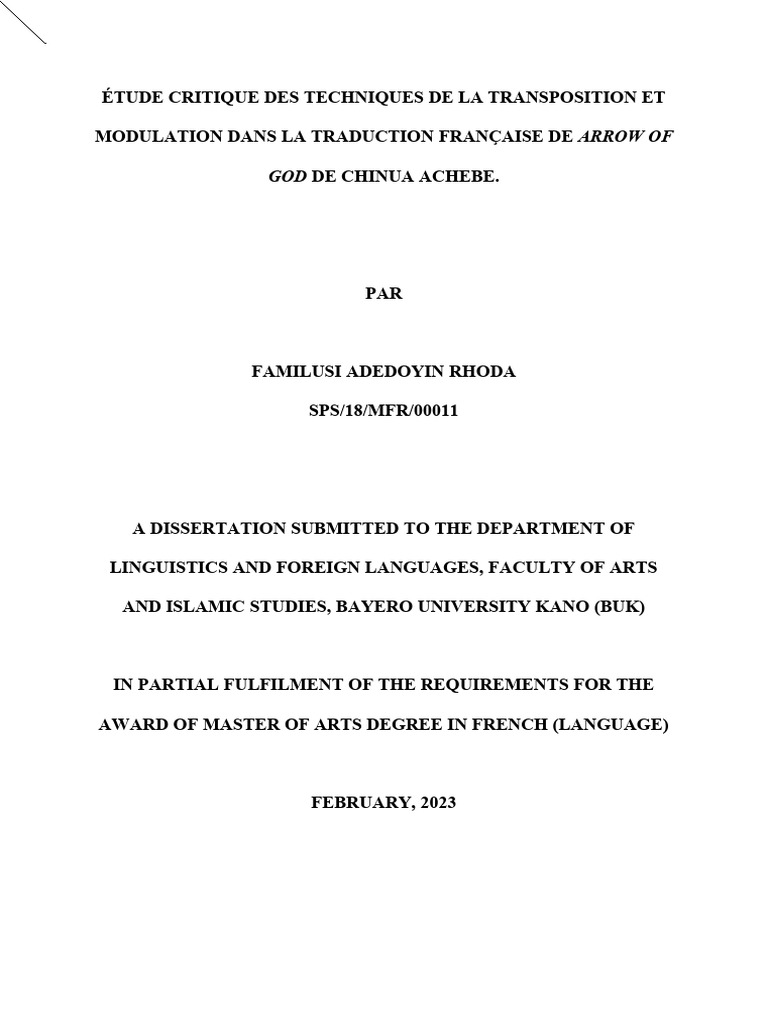 ÉTUDE CRITIQUE DES TECHNIQUES DE LA TRANSPOSITION ET MODULATION DANS LA TRADUCTION FRANÇAISE DE ARROW OF GOD DE CHINUA ACHEBE.

PAR

FAMILUSI ADEDOYIN RHODA

SPS/18/MFR/00011

A DISSERTATION SUBMITTED TO THE DEPARTMENT OF LINGUISTICS AND FOREIGN LANGUAGES, FACULTY OF ARTS AND ISLAMIC STUDIES, BAYERO UNIVERSITY KANO (BUK)

IN PARTIAL FULFILMENT OF THE REQUIREMENTS FOR THE AWARD OF MASTER OF ARTS DEGREE IN FRENCH (LANGUAGE)

FEBRUARY, 2023